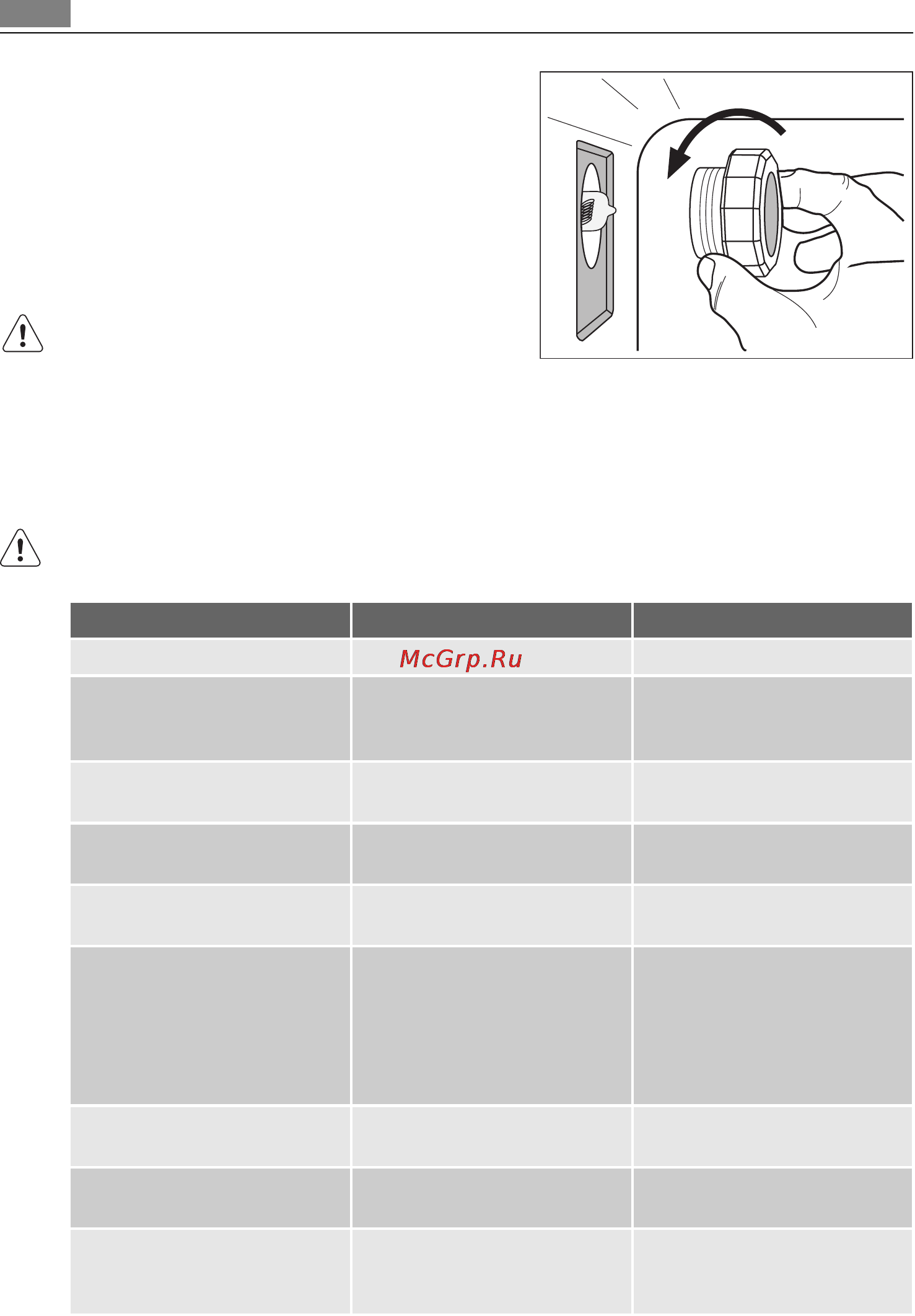 McGrp.Ru